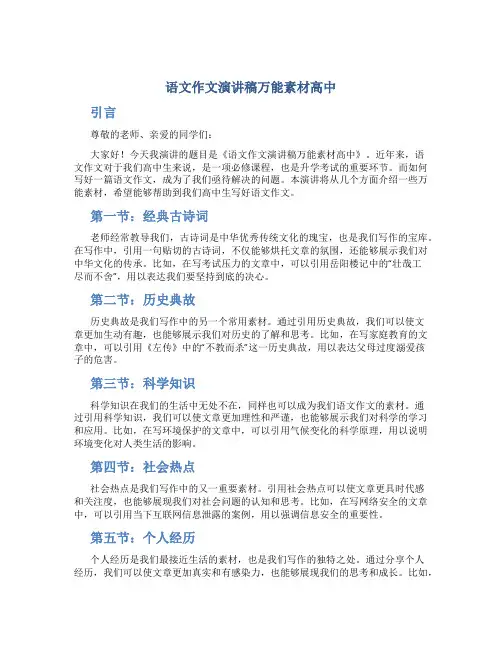 语文作文演讲稿万能素材高中

引言

尊敬的老师、亲爱的同学们：

大家好！今天我演讲的题目是《语文作文演讲稿万能素材高中》。近年来，语文作文对于我们高中生来说，是一项必修课程，也是升学考试的重要环节。而如何写好一篇语文作文，成为了我们亟待解决的问题。本演讲将从几个方面介绍一些万能素材，希望能够帮助到我们高中生写好语文作文。

第一节：经典古诗词

老师经常教导我们，古诗词是中华优秀传统文化的瑰宝，也是我们写作的宝库。在写作中，引用一句贴切的古诗词，不仅能够烘托文章的氛围，还能够展示我们对中华文化的传承。比如，在写考试压力的文章中，可以引用岳阳楼记中的“壮哉工尽而不舍”，用以表达我们要坚持到底的决心。

第二节：历史典故

历史典故是我们写作中的另一个常用素材。通过引用历史典故，我们可以使文章更加生动有趣，也能够展示我们对历史的了解和思考。比如，在写家庭教育的文章中，可以引用《左传》中的“不教而杀”这一历史典故，用以表达父母过度溺爱孩子的危害。

第三节：科学知识

科学知识在我们的生活中无处不在，同样也可以成为我们语文作文的素材。通过引用科学知识，我们可以使文章更加理性和严谨，也能够展示我们对科学的学习和应用。比如，在写环境保护的文章中，可以引用气候变化的科学原理，用以说明环境变化对人类生活的影响。

第四节：社会热点

社会热点是我们写作中的又一重要素材。引用社会热点可以使文章更具时代感和关注度，也能够展现我们对社会问题的认知和思考。比如，在写网络安全的文章中，可以引用当下互联网信息泄露的案例，用以强调信息安全的重要性。

第五节：个人经历

个人经历是我们最接近生活的素材，也是我们写作的独特之处。通过分享个人经历，我们可以使文章更加真实和有感染力，也能够展现我们的思考和成长。比如，